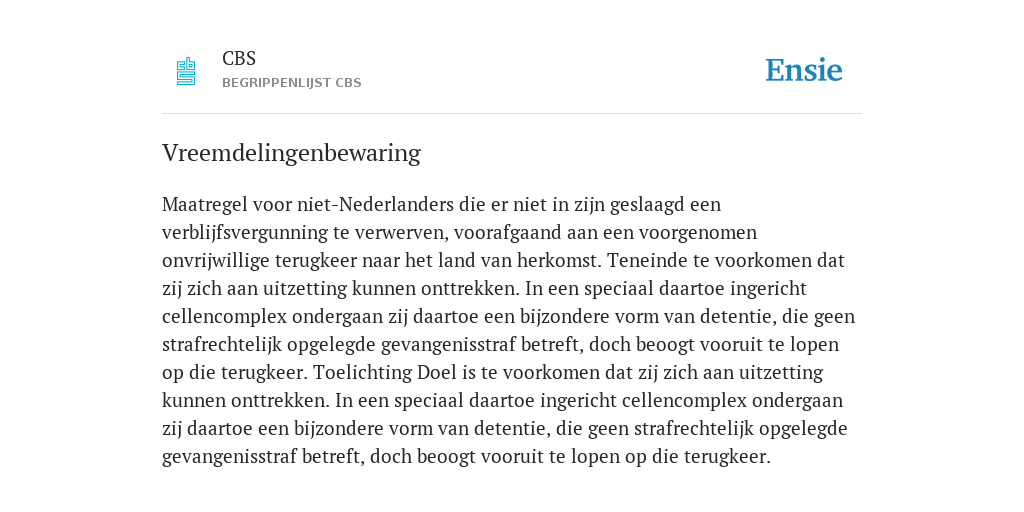 CBS
BEGRIPPENLIJST CBS

Ensie

Vreemdelingenbewaring

Maatregel voor niet-Nederlanders die er niet in zijn geslaagd een verblijfsvergunning te verwerven, voorafgaand aan een voorgenomen onvrijwillige terugkeer naar het land van herkomst. Teneinde te voorkomen dat zij zich aan uitzetting kunnen onttrekken. In een speciaal daartoe ingericht cellencomplex ondergaan zij daartoe een bijzondere vorm van detentie, die geen strafrechtelijk opgelegde gevangenisstraf betreft, doch beoogt vooruit te lopen op die terugkeer. Toelichting Doel is te voorkomen dat zij zich aan uitzetting kunnen onttrekken. In een speciaal daartoe ingericht cellencomplex ondergaan zij daartoe een bijzondere vorm van detentie, die geen strafrechtelijk opgelegde gevangenisstraf betreft, doch beoogt vooruit te lopen op die terugkeer.